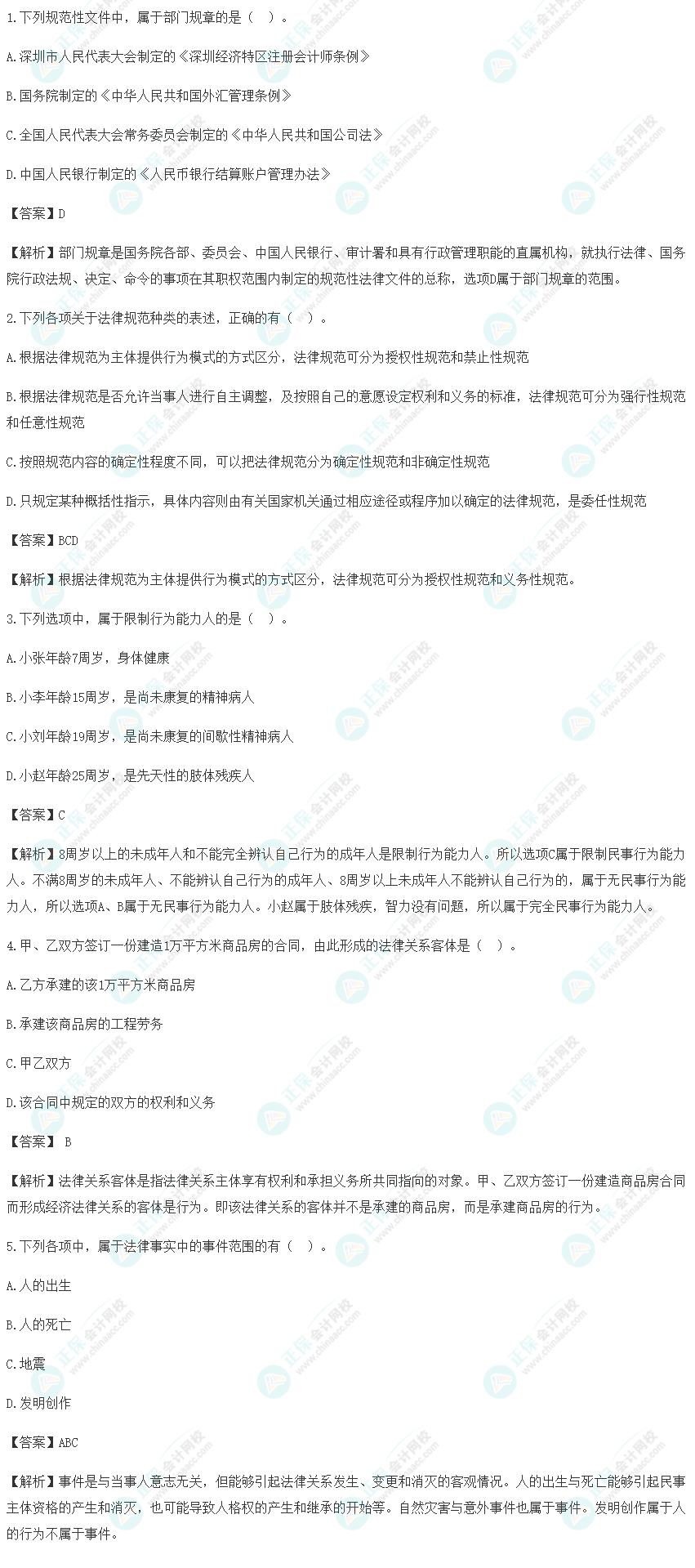 1.下列规范性文件中，属于部门规章的是（　）。

A.深圳市人民代表大会制定的《深圳经济特区注册会计师条例》

B.国务院制定的《中华人民共和国外汇管理条例》

C.全国人民代表大会常务委员会制定的《中华人民共和国公司法》

D.中国人民银行制定的《人民币银行结算账户管理办法》

【答案】D

【解析】部门规章是国务院各部、委员会、中国人民银行、审计署和具有行政管理职能的直属机构，就执行法律、国务院行政法规、决定、命令的事项在其职权范围内制定的规范性法律文件的总称，选项D属于部门规章的范围。

2.下列各项关于法律规范种类的表述，正确的有（　）。

A.根据法律规范为主体提供行为模式的方式区分，法律规范可分为授权性规范和禁止性规范

B.根据法律规范是否允许当事人进行自主调整，及按照自己的意愿设定权利和义务的标准，法律规范可分为强行性规范和任意性规范

C.按照规范内容的确定性程度不同，可以把法律规范分为确定性规范和非确定性规范

D.只规定某种概括性指示，具体内容则由有关国家机关通过相应途径或程序加以确定的法律规范，是委任性规范

【答案】BCD

【解析】根据法律规范为主体提供行为模式的方式区分，法律规范可分为授权性规范和义务性规范。

3.下列选项中，属于限制行为能力人的是（　）。

A.小张年龄7周岁，身体健康

B.小李年龄15周岁，是尚未康复的精神病人

C.小刘年龄19周岁，是尚未康复的间歇性精神病人

D.小赵年龄25周岁，是先天性的肢体残疾人

【答案】C

【解析】8周岁以上的未成年人和不能完全辨认自己行为的成年人是限制行为能力人。所以选项C属于限制民事行为能力人。不满8周岁的未成年人、不能辨认自己行为的成年人、8周岁以上未成年人不能辨认自己行为的，属于无民事行为能力人，所以选项A、B属于无民事行为能力人。小赵属于肢体残疾，智力没有问题，所以属于完全民事行为能力人。

4.甲、乙双方签订一份建造1万平方米商品房的合同，由此形成的法律关系客体是（　）。

A.乙方承建的该1万平方米商品房

B.承建该商品房的工程劳务

C.甲乙双方

D.该合同中规定的双方的权利和义务

【答案】 B

【解析】法律关系客体是指法律关系主体享有权利和承担义务所共同指向的对象。甲、乙双方签订一份建造商品房合同而形成经济法律关系的客体是行为。即该法律关系的客体并不是承建的商品房，而是承建商品房的行为。

5.下列各项中，属于法律事实中的事件范围的有（　）。

A.人的出生

B.人的死亡

C.地震

D.发明创作

【答案】ABC

【解析】事件是与当事人意志无关，但能够引起法律关系发生、变更和消灭的客观情况。人的出生与死亡能够引起民事主体资格的产生和消灭，也可能导致人格权的产生和继承的开始等。自然灾害与意外事件也属于事件。发明创作属于人的行为不属于事件。